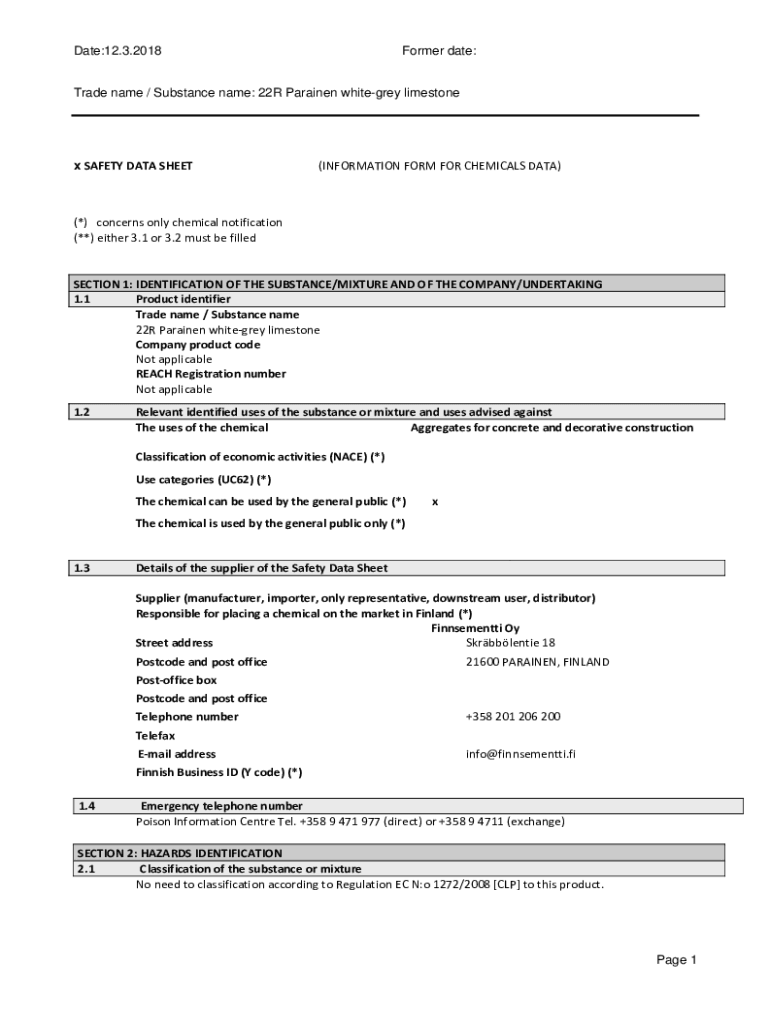 Date:12.3.2018 Former date:

Trade name / Substance name: 22R Parainen white-grey limestone

x SAFETY DATA SHEET (INFORMATION FORM FOR CHEMICALS DATA)

(*) concerns only chemical notification
(**) either 3.1 or 3.2 must be filled

SECTION 1: IDENTIFICATION OF THE SUBSTANCE/MIXTURE AND OF THE COMPANY/UNDERTAKING
1.1 Product identifier
Trade name / Substance name
22R Parainen white-grey limestone
Company product code
Not applicable
REACH Registration number
Not applicable

1.2 Relevant identified uses of the substance or mixture and uses advised against
The uses of the chemical Aggregates for concrete and decorative construction

Classification of economic activities (NACE) (*)

Use categories (UC62) (*)

The chemical can be used by the general public (*) x

The chemical is used by the general public only (*)

1.3 Details of the supplier of the Safety Data Sheet

Supplier (manufacturer, importer, only representative, downstream user, distributor)
Responsible for placing a chemical on the market in Finland (*)
Finnsementti Oy
Street address Skräbbölentie 18
Postcode and post office 21600 PARAINEN, FINLAND
Post-office box
Postcode and post office
Telephone number +358 201 206 200
Telefax
E-mail address info@finnsementti.fi
Finnish Business ID (Y code) (*)

1.4 Emergency telephone number
Poison Information Centre Tel. +358 9 471 977 (direct) or +358 9 4711 (exchange)

SECTION 2: HAZARDS IDENTIFICATION
2.1 Classification of the substance or mixture
No need to classification according to Regulation EC N:o 1272/2008 [CLP] to this product.

Page 1